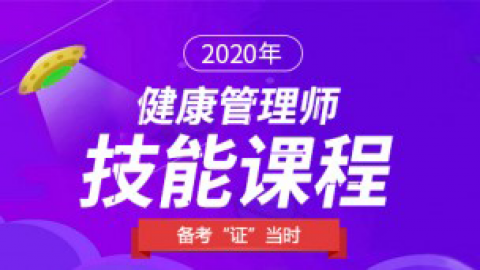 2020年

健康管理师

技能课程

备考“证”当时